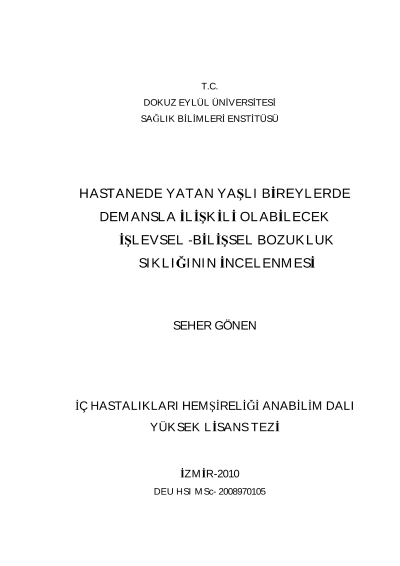 T.C.
DOKUZ EYLÜL ÜNİVERSİTESİ
SAĞLIK BİLİMLERİ ENSTİTÜSÜ

HASTANEDE YATAN YAŞLI BİREYLERDE DEMANSLA İLİŞKİLİ OLABİLECEK İŞLEVSEL -BİLİŞSEL BOZUKLUK SIKLIĞININ İNCELENMESİ

SEHER GÖNEN

İÇ HASTALIKLARI HEMŞİRELİĞİ ANABİLİM DALI
YÜKSEK LİSANS TEZİ

İZMİR-2010
DEU HSI MSc- 2008970105